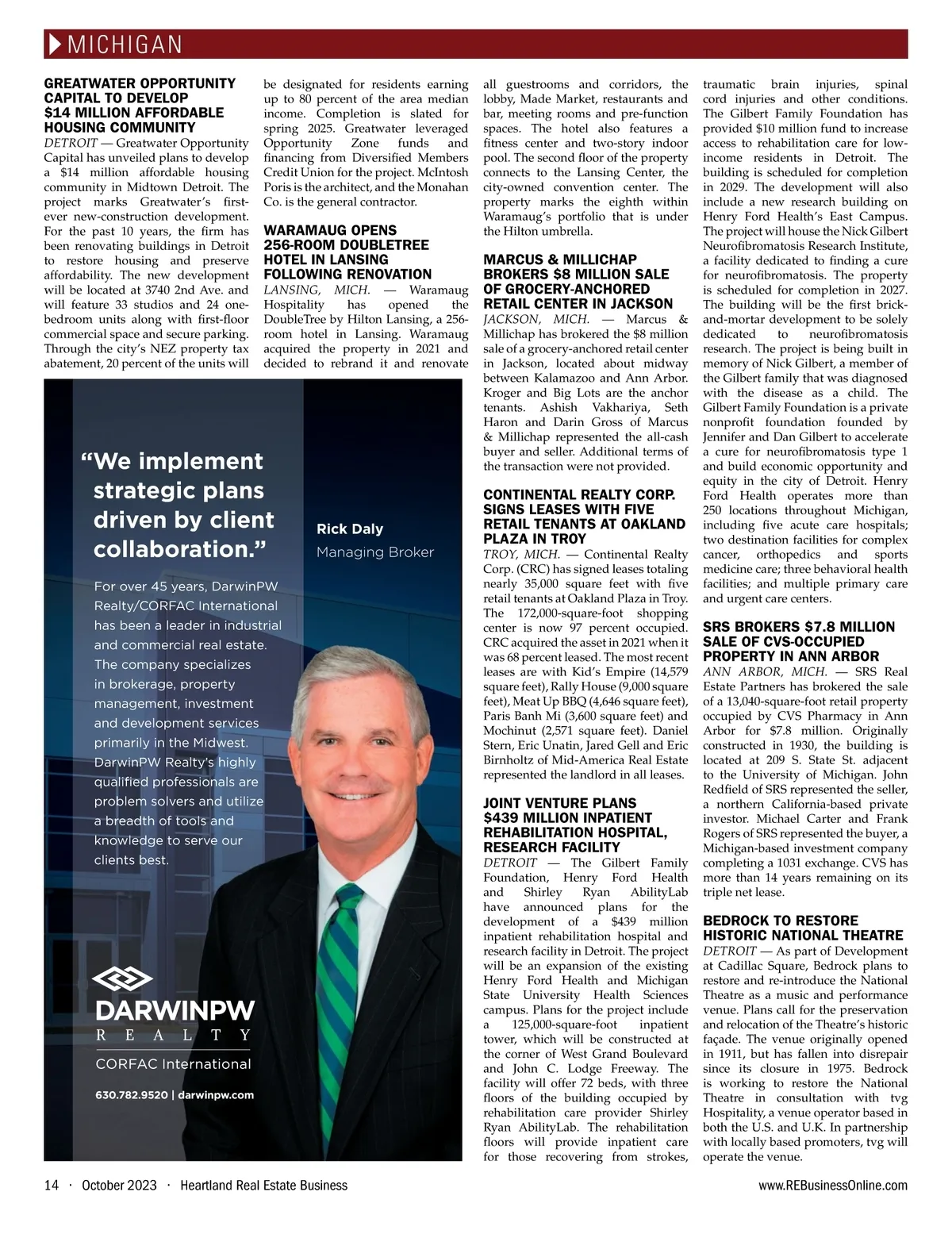 MICHIGAN

GREATWATER OPPORTUNITY CAPITAL TO DEVELOP $14 MILLION AFFORDABLE HOUSING COMMUNITY
DETROIT — Greatwater Opportunity Capital has unveiled plans to develop a $14 million affordable housing community in Midtown Detroit. The project marks Greatwater's first-ever new-construction development. For the past 10 years, the firm has been renovating buildings in Detroit to restore housing and preserve affordability. The new development will be located at 3740 2nd Ave. and will feature 33 studios and 24 one-bedroom units along with first-floor commercial space and secure parking. Through the city's NEZ property tax abatement, 20 percent of the units will be designated for residents earning up to 80 percent of the area median income. Completion is slated for spring 2025. Greatwater leveraged Opportunity Zone funds and financing from Diversified Members Credit Union for the project. McIntosh Poris is the architect, and the Monahan Co. is the general contractor.

WARAMAUG OPENS 256-ROOM DOUBLETREE HOTEL IN LANSING FOLLOWING RENOVATION
LANSING, MICH. — Waramaug Hospitality has opened the DoubleTree by Hilton Lansing, a 256-room hotel in Lansing. Waramaug acquired the property in 2021 and decided to rebrand it and renovate all guestrooms and corridors, the lobby, Made Market, restaurants and bar, meeting rooms and pre-function spaces. The hotel also features a fitness center and two-story indoor pool. The second floor of the property connects to the Lansing Center, the city-owned convention center. The property marks the eighth within Waramaug's portfolio that is under the Hilton umbrella.

MARCUS & MILLICHAP BROKERS $8 MILLION SALE OF GROCERY-ANCHORED RETAIL CENTER IN JACKSON
JACKSON, MICH. — Marcus & Millichap has brokered the $8 million sale of a grocery-anchored retail center in Jackson, located about midway between Kalamazoo and Ann Arbor. Kroger and Big Lots are the anchor tenants. Ashish Vakhariya, Seth Haron and Darin Gross of Marcus & Millichap represented the all-cash buyer and seller. Additional terms of the transaction were not provided.

CONTINENTAL REALTY CORP. SIGNS LEASES WITH FIVE RETAIL TENANTS AT OAKLAND PLAZA IN TROY
TROY, MICH. — Continental Realty Corp. (CRC) has signed leases totaling nearly 35,000 square feet with five retail tenants at Oakland Plaza in Troy. The 172,000-square-foot shopping center is now 97 percent occupied. CRC acquired the asset in 2021 when it was 68 percent leased. The most recent leases are with Kid's Empire (14,579 square feet), Rally House (9,000 square feet), Meat Up BBQ (4,646 square feet), Paris Banh Mi (3,600 square feet) and Mochinut (2,571 square feet). Daniel Stern, Eric Unatin, Jared Gell and Eric Birnholtz of Mid-America Real Estate represented the landlord in all leases.

JOINT VENTURE PLANS $439 MILLION INPATIENT REHABILITATION HOSPITAL, RESEARCH FACILITY
DETROIT — The Gilbert Family Foundation, Henry Ford Health and Shirley Ryan AbilityLab have announced plans for the development of a $439 million inpatient rehabilitation hospital and research facility in Detroit. The project will be an expansion of the existing Henry Ford Health and Michigan State University Health Sciences campus. Plans for the project include a 125,000-square-foot inpatient tower, which will be constructed at the corner of West Grand Boulevard and John C. Lodge Freeway. The facility will offer 72 beds, with three floors of the building occupied by rehabilitation care provider Shirley Ryan AbilityLab. The rehabilitation floors will provide inpatient care for those recovering from strokes, traumatic brain injuries, spinal cord injuries and other conditions. The Gilbert Family Foundation has provided $10 million fund to increase access to rehabilitation care for low-income residents in Detroit. The building is scheduled for completion in 2029. The development will also include a new research building on Henry Ford Health's East Campus. The project will house the Nick Gilbert Neurofibromatosis Research Institute, a facility dedicated to finding a cure for neurofibromatosis. The property is scheduled for completion in 2027. The building will be the first brick-and-mortar development to be solely dedicated to neurofibromatosis research. The project is being built in memory of Nick Gilbert, a member of the Gilbert family that was diagnosed with the disease as a child. The Gilbert Family Foundation is a private nonprofit foundation founded by Jennifer and Dan Gilbert to accelerate a cure for neurofibromatosis type 1 and build economic opportunity and equity in the city of Detroit. Henry Ford Health operates more than 250 locations throughout Michigan, including five acute care hospitals; two destination facilities for complex cancer, orthopedics and sports medicine care; three behavioral health facilities; and multiple primary care and urgent care centers.

SRS BROKERS $7.8 MILLION SALE OF CVS-OCCUPIED PROPERTY IN ANN ARBOR
ANN ARBOR, MICH. — SRS Real Estate Partners has brokered the sale of a 13,040-square-foot retail property occupied by CVS Pharmacy in Ann Arbor for $7.8 million. Originally constructed in 1930, the building is located at 209 S. State St. adjacent to the University of Michigan. John Redfield of SRS represented the seller, a northern California-based private investor. Michael Carter and Frank Rogers of SRS represented the buyer, a Michigan-based investment company completing a 1031 exchange. CVS has more than 14 years remaining on its triple net lease.

BEDROCK TO RESTORE HISTORIC NATIONAL THEATRE
DETROIT — As part of Development at Cadillac Square, Bedrock plans to restore and re-introduce the National Theatre as a music and performance venue. Plans call for the preservation and relocation of the Theatre's historic façade. The venue originally opened in 1911, but has fallen into disrepair since its closure in 1975. Bedrock is working to restore the National Theatre in consultation with tvg Hospitality, a venue operator based in both the U.S. and U.K. In partnership with locally based promoters, tvg will operate the venue.

"We implement strategic plans driven by client collaboration."

Rick Daly
Managing Broker

For over 45 years, DarwinPW Realty/CORFAC International has been a leader in industrial and commercial real estate. The company specializes in brokerage, property management, investment and development services primarily in the Midwest. DarwinPW Realty's highly qualified professionals are problem solvers and utilize a breadth of tools and knowledge to serve our clients best.

DARWINPW
REALTY
CORFAC International
630.782.9520 | darwinpw.com

14 · October 2023 · Heartland Real Estate Business www.REBusinessOnline.com